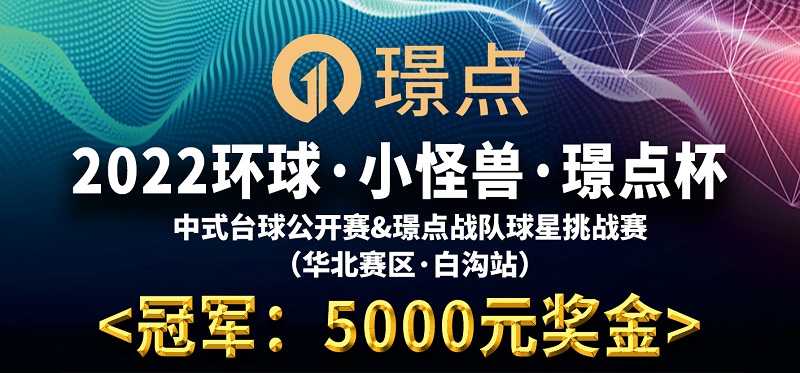 璟点

2022环球·小怪兽·璟点杯

中式台球公开赛&璟点战队球星挑战赛
（华北赛区·白沟站）

<冠军：5000元奖金>